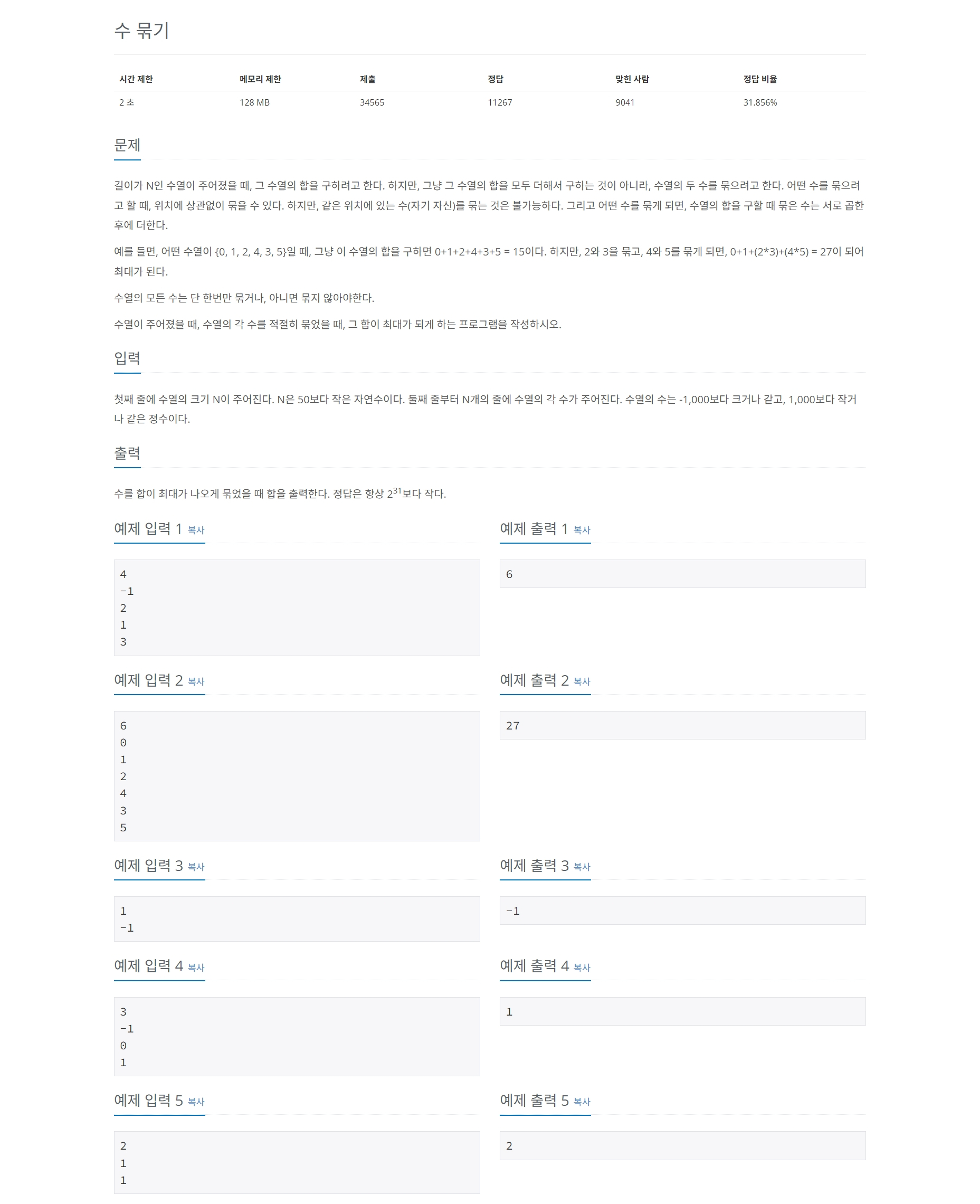 수 묶기

| 시간 제한 | 메모리 제한 | 제출 | 정답 | 맞힌 사람 | 정답 비율 |
|---|---|---|---|---|---|
| 2 초 | 128 MB | 34565 | 11267 | 9041 | 31.856% |

문제

길이가 N인 수열이 주어졌을 때, 그 수열의 합을 구하려고 한다. 하지만, 그냥 그 수열의 합을 모두 더해서 구하는 것이 아니라, 수열의 두 수를 묶으려고 한다. 어떤 수를 묶으려고 할 때, 위치에 상관없이 묶을 수 있다. 하지만, 같은 위치에 있는 수(자기 자신)를 묶는 것은 불가능하다. 그리고 어떤 수를 묶게 되면, 수열의 합을 구할 때 묶은 수는 서로 곱한 후에 더한다.

예를 들면, 어떤 수열이 {0, 1, 2, 4, 3, 5}일 때, 그냥 이 수열의 합을 구하면 0+1+2+4+3+5 = 15이다. 하지만, 2와 3을 묶고, 4와 5를 묶게 되면, 0+1+(2*3)+(4*5) = 27이 되어 최대가 된다.

수열의 모든 수는 단 한번만 묶거나, 아니면 묶지 않아야한다.

수열이 주어졌을 때, 수열의 각 수를 적절히 묶었을 때, 그 합이 최대가 되게 하는 프로그램을 작성하시오.

입력

첫째 줄에 수열의 크기 N이 주어진다. N은 50보다 작은 자연수이다. 둘째 줄부터 N개의 줄에 수열의 각 수가 주어진다. 수열의 수는 -1,000보다 크거나 같고, 1,000보다 작거나 같은 정수이다.

출력

수를 합이 최대가 나오게 묶었을 때 합을 출력한다. 정답은 항상 $2^{31}$보다 작다.

예제 입력 1 복사

4
-1
2
1
3

예제 출력 1 복사

6

예제 입력 2 복사

6
0
1
2
4
3
5

예제 출력 2 복사

27

예제 입력 3 복사

1
-1

예제 출력 3 복사

-1

예제 입력 4 복사

3
-1
0
1

예제 출력 4 복사

1

예제 입력 5 복사

2
1
1

예제 출력 5 복사

2